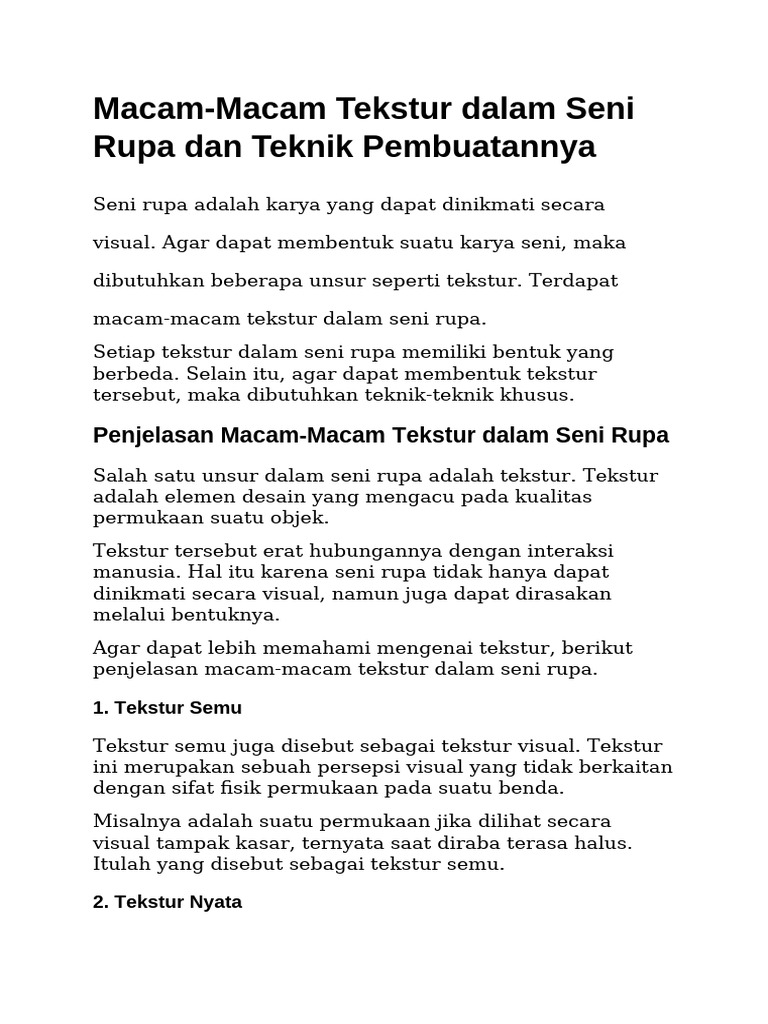 Macam-Macam Tekstur dalam Seni Rupa dan Teknik Pembuatannya

Seni rupa adalah karya yang dapat dinikmati secara visual. Agar dapat membentuk suatu karya seni, maka dibutuhkan beberapa unsur seperti tekstur. Terdapat macam-macam tekstur dalam seni rupa.

Setiap tekstur dalam seni rupa memiliki bentuk yang berbeda. Selain itu, agar dapat membentuk tekstur tersebut, maka dibutuhkan teknik-teknik khusus.

Penjelasan Macam-Macam Tekstur dalam Seni Rupa

Salah satu unsur dalam seni rupa adalah tekstur. Tekstur adalah elemen desain yang mengacu pada kualitas permukaan suatu objek.

Tekstur tersebut erat hubungannya dengan interaksi manusia. Hal itu karena seni rupa tidak hanya dapat dinikmati secara visual, namun juga dapat dirasakan melalui bentuknya.

Agar dapat lebih memahami mengenai tekstur, berikut penjelasan macam-macam tekstur dalam seni rupa.

1. Tekstur Semu

Tekstur semu juga disebut sebagai tekstur visual. Tekstur ini merupakan sebuah persepsi visual yang tidak berkaitan dengan sifat fisik permukaan pada suatu benda.

Misalnya adalah suatu permukaan jika dilihat secara visual tampak kasar, ternyata saat diraba terasa halus. Itulah yang disebut sebagai tekstur semu.

2. Tekstur Nyata